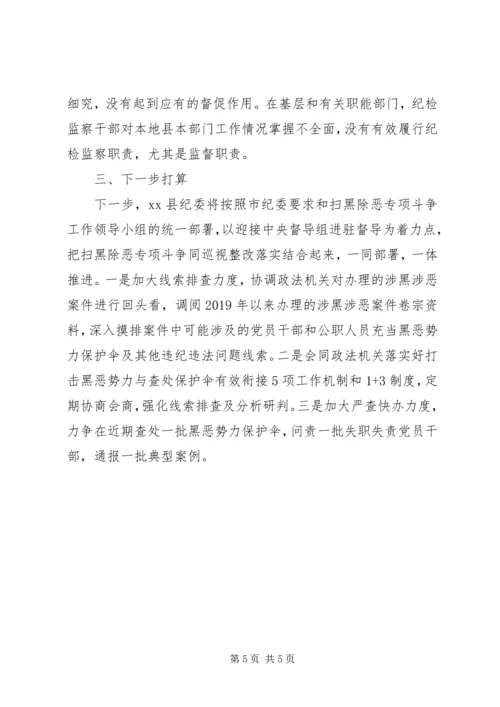 细究，没有起到应有的督促作用。在基层和有关职能部门，纪检监察干部对本地县本部门工作情况掌握不全面，没有有效履行纪检监察职责，尤其是监督职责。

三、下一步打算

下一步，xx 县纪委将按照市纪委要求和扫黑除恶专项斗争工作领导小组的统一部署，以迎接中央督导组进驻督导为着力点，把扫黑除恶专项斗争同巡视整改落实结合起来，一同部署，一体推进。一是加大线索排查力度，协调政法机关对办理的涉黑涉恶案件进行回头看，调阅 2019 年以来办理的涉黑涉恶案件卷宗资料，深入摸排案件中可能涉及的党员干部和公职人员充当黑恶势力保护伞及其他违纪违法问题线索。二是会同政法机关落实好打击黑恶势力与查处保护伞有效衔接 5 项工作机制和 1+3 制度，定期协商会商，强化线索排查及分析研判。三是加大严查快办力度，力争在近期查处一批黑恶势力保护伞，问责一批失职失责党员干部，通报一批典型案例。

第 5 页 共 5 页